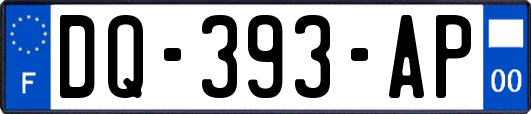 F

DQ-393-AP

00